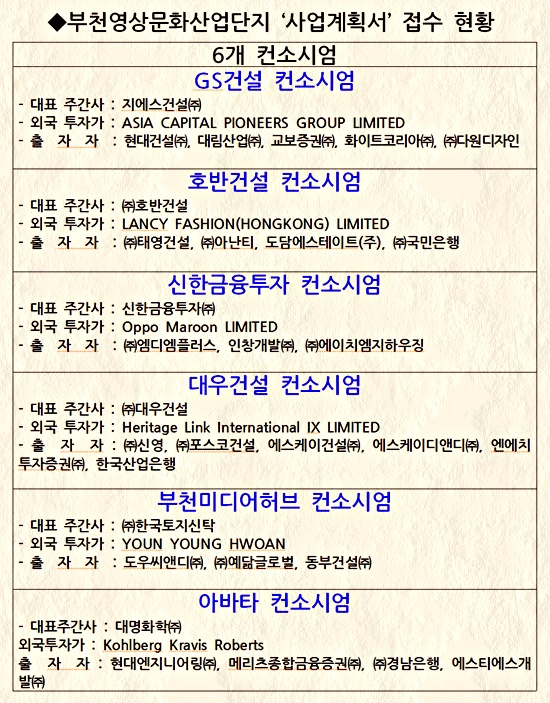 ◆부천영상문화산업단지 '사업계획서' 접수 현황

6개 컨소시엄

GS건설 컨소시엄
- 대표 주간사 : 지에스건설㈜
- 외국 투자가 : ASIA CAPITAL PIONEERS GROUP LIMITED
- 출 자 자 : 현대건설㈜, 대림산업㈜, 교보증권㈜, 화이트코리아㈜, ㈜다원디자인

호반건설 컨소시엄
- 대표 주간사 : ㈜호반건설
- 외국 투자가 : LANCY FASHION(HONGKONG) LIMITED
- 출 자 자 : ㈜태영건설, ㈜아난티, 도담에스테이트(주), ㈜국민은행

신한금융투자 컨소시엄
- 대표 주간사 : 신한금융투자㈜
- 외국 투자가 : Oppo Maroon LIMITED
- 출 자 자 : ㈜엠디엠플러스, 인창개발㈜, ㈜에이치엠지하우징

대우건설 컨소시엄
- 대표 주간사 : ㈜대우건설
- 외국 투자가 : Heritage Link International IX LIMITED
- 출 자 자 : ㈜신영, ㈜포스코건설, 에스케이건설㈜, 에스케이디앤디㈜, 엔에치투자증권㈜, 한국산업은행

부천미디어허브 컨소시엄
- 대표 주간사 : ㈜한국토지신탁
- 외국 투자가 : YOUN YOUNG HWOAN
- 출 자 자 : 도우씨앤디㈜, ㈜예닮글로벌, 동부건설㈜

아바타 컨소시엄
- 대표주간사 : 대명화학㈜
외국투자가 : Kohlberg Kravis Roberts
출 자 자 : 현대엔지니어링㈜, 메리츠종합금융증권㈜, ㈜경남은행, 에스티에스개발㈜